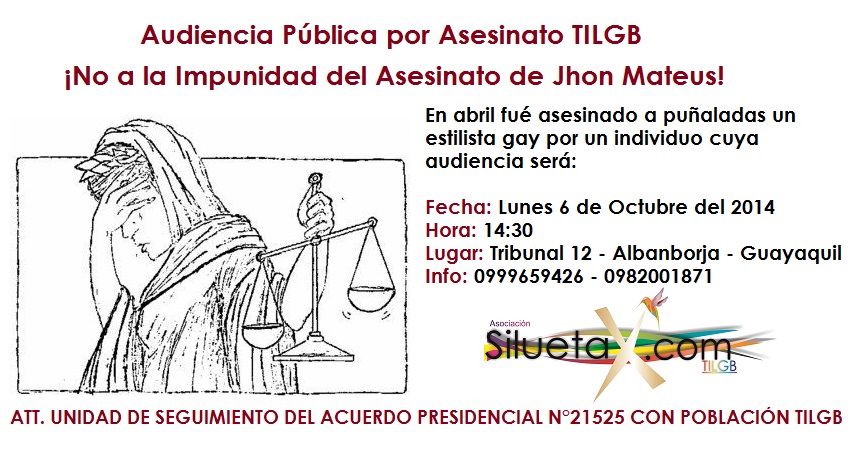 Audiencia Pública por Asesinato TILGB

¡No a la Impunidad del Asesinato de Jhon Mateus!

En abril fué asesinado a puñaladas un estilista gay por un individuo cuya audiencia será:

Fecha: Lunes 6 de Octubre del 2014
Hora: 14:30
Lugar: Tribunal 12 - Albanborja - Guayaquil
Info: 0999659426 - 0982001871

Asociación
SiluetaX.com
TILGB

ATT. UNIDAD DE SEGUIMIENTO DEL ACUERDO PRESIDENCIAL N°21525 CON POBLACIÓN TILGB